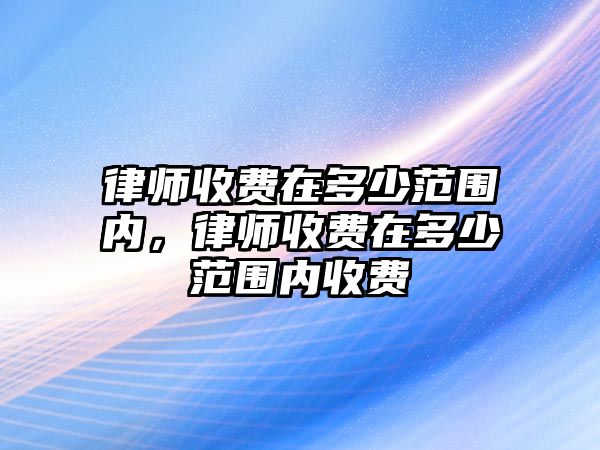 律师收费在多少范围内，律师收费在多少范围内收费